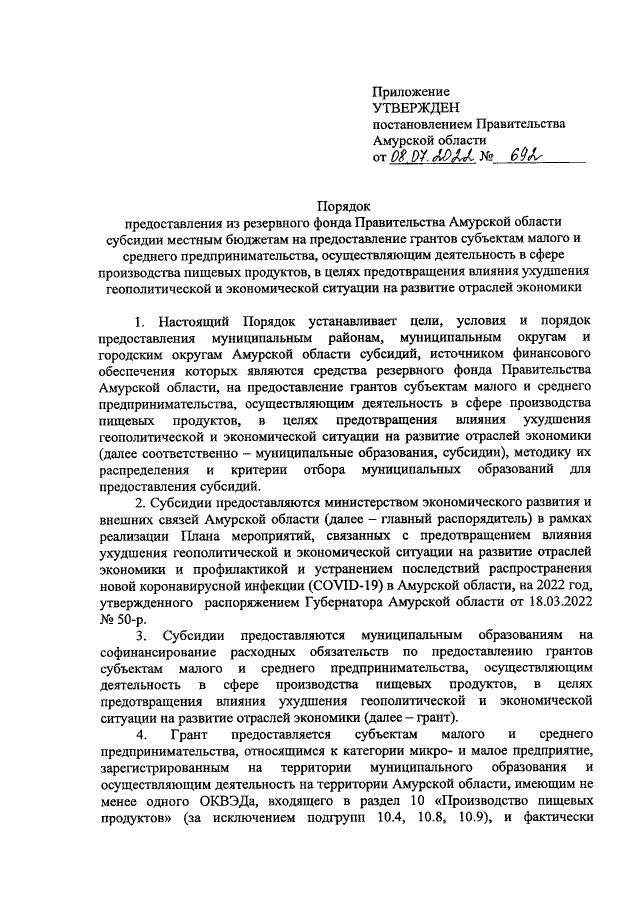 Приложение
УТВЕРЖДЕН
постановлением Правительства
Амурской области
от 08.07.2022 № 692

Порядок
предоставления из резервного фонда Правительства Амурской области субсидии местным бюджетам на предоставление грантов субъектам малого и среднего предпринимательства, осуществляющим деятельность в сфере производства пищевых продуктов, в целях предотвращения влияния ухудшения геополитической и экономической ситуации на развитие отраслей экономики

1. Настоящий Порядок устанавливает цели, условия и порядок предоставления муниципальным районам, муниципальным округам и городским округам Амурской области субсидий, источником финансового обеспечения которых являются средства резервного фонда Правительства Амурской области, на предоставление грантов субъектам малого и среднего предпринимательства, осуществляющим деятельность в сфере производства пищевых продуктов, в целях предотвращения влияния ухудшения геополитической и экономической ситуации на развитие отраслей экономики (далее соответственно – муниципальные образования, субсидии), методику их распределения и критерии отбора муниципальных образований для предоставления субсидий.

2. Субсидии предоставляются министерством экономического развития и внешних связей Амурской области (далее – главный распорядитель) в рамках реализации Плана мероприятий, связанных с предотвращением влияния ухудшения геополитической и экономической ситуации на развитие отраслей экономики и профилактикой и устранением последствий распространения новой коронавирусной инфекции (COVID-19) в Амурской области, на 2022 год, утвержденного распоряжением Губернатора Амурской области от 18.03.2022 № 50-р.

3. Субсидии предоставляются муниципальным образованиям на софинансирование расходных обязательств по предоставлению грантов субъектам малого и среднего предпринимательства, осуществляющим деятельность в сфере производства пищевых продуктов, в целях предотвращения влияния ухудшения геополитической и экономической ситуации на развитие отраслей экономики (далее – грант).

4. Грант предоставляется субъектам малого и среднего предпринимательства, относящимся к категории микро- и малое предприятие, зарегистрированным на территории муниципального образования и осуществляющим деятельность на территории Амурской области, имеющим не менее одного ОКВЭДа, входящего в раздел 10 «Производство пищевых продуктов» (за исключением подгрупп 10.4, 10.8, 10.9), и фактически